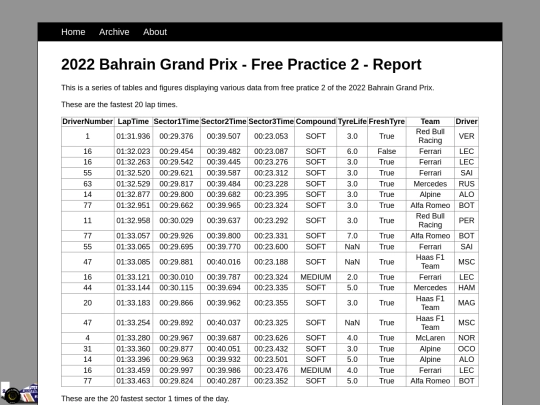 Home Archive About

2022 Bahrain Grand Prix - Free Practice 2 - Report

This is a series of tables and figures displaying various data from free pratice 2 of the 2022 Bahrain Grand Prix.

These are the fastest 20 lap times.

| DriverNumber | LapTime | Sector1Time | Sector2Time | Sector3Time | Compound | TyreLife | FreshTyre | Team | Driver |
|---|---|---|---|---|---|---|---|---|---|
| 1 | 01:31.936 | 00:29.376 | 00:39.507 | 00:23.053 | SOFT | 3.0 | True | Red Bull Racing | VER |
| 16 | 01:32.023 | 00:29.454 | 00:39.482 | 00:23.087 | SOFT | 6.0 | False | Ferrari | LEC |
| 16 | 01:32.263 | 00:29.542 | 00:39.445 | 00:23.276 | SOFT | 3.0 | True | Ferrari | LEC |
| 55 | 01:32.520 | 00:29.621 | 00:39.587 | 00:23.312 | SOFT | 3.0 | True | Ferrari | SAI |
| 63 | 01:32.529 | 00:29.817 | 00:39.484 | 00:23.228 | SOFT | 3.0 | True | Mercedes | RUS |
| 14 | 01:32.877 | 00:29.800 | 00:39.682 | 00:23.395 | SOFT | 3.0 | True | Alpine | ALO |
| 77 | 01:32.951 | 00:29.662 | 00:39.965 | 00:23.324 | SOFT | 3.0 | True | Alfa Romeo | BOT |
| 11 | 01:32.958 | 00:30.029 | 00:39.637 | 00:23.292 | SOFT | 3.0 | True | Red Bull Racing | PER |
| 77 | 01:33.057 | 00:29.926 | 00:39.800 | 00:23.331 | SOFT | 7.0 | True | Alfa Romeo | BOT |
| 55 | 01:33.065 | 00:29.695 | 00:39.770 | 00:23.600 | SOFT | NaN | True | Ferrari | SAI |
| 47 | 01:33.085 | 00:29.881 | 00:40.016 | 00:23.188 | SOFT | NaN | True | Haas F1 Team | MSC |
| 16 | 01:33.121 | 00:30.010 | 00:39.787 | 00:23.324 | MEDIUM | 2.0 | True | Ferrari | LEC |
| 44 | 01:33.144 | 00:30.115 | 00:39.694 | 00:23.335 | SOFT | 5.0 | True | Mercedes | HAM |
| 20 | 01:33.183 | 00:29.866 | 00:39.962 | 00:23.355 | SOFT | 3.0 | True | Haas F1 Team | MAG |
| 47 | 01:33.254 | 00:29.892 | 00:40.037 | 00:23.325 | SOFT | NaN | True | Haas F1 Team | MSC |
| 4 | 01:33.280 | 00:29.967 | 00:39.687 | 00:23.626 | SOFT | 4.0 | True | McLaren | NOR |
| 31 | 01:33.360 | 00:29.877 | 00:40.051 | 00:23.432 | SOFT | 3.0 | True | Alpine | OCO |
| 14 | 01:33.396 | 00:29.963 | 00:39.932 | 00:23.501 | SOFT | 5.0 | True | Alpine | ALO |
| 16 | 01:33.459 | 00:29.997 | 00:39.986 | 00:23.476 | MEDIUM | 4.0 | True | Ferrari | LEC |
| 77 | 01:33.463 | 00:29.824 | 00:40.287 | 00:23.352 | SOFT | 5.0 | True | Alfa Romeo | BOT |

These are the 20 fastest sector 1 times of the day.